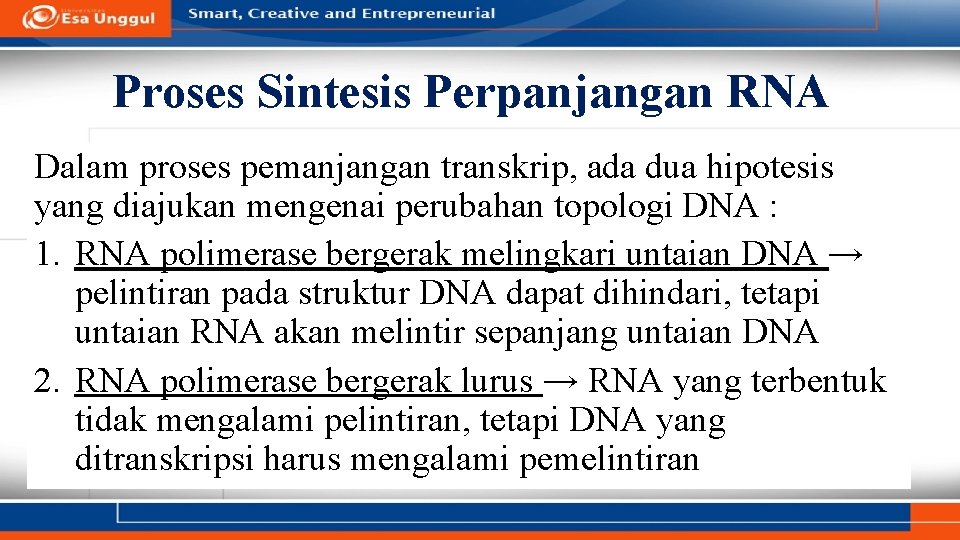 Esa Unggul

Smart, Creative and Entrepreneurial

Proses Sintesis Perpanjangan RNA

Dalam proses pemanjangan transkrip, ada dua hipotesis yang diajukan mengenai perubahan topologi DNA :

1. RNA polimerase bergerak melingkari untaian DNA → pelintiran pada struktur DNA dapat dihindari, tetapi untaian RNA akan melintir sepanjang untaian DNA
2. RNA polimerase bergerak lurus → RNA yang terbentuk tidak mengalami pelintiran, tetapi DNA yang ditranskripsi harus mengalami pemelintiran